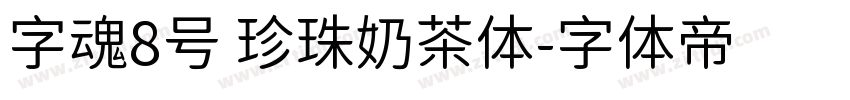 字魂8号 珍珠奶茶体-字体帝